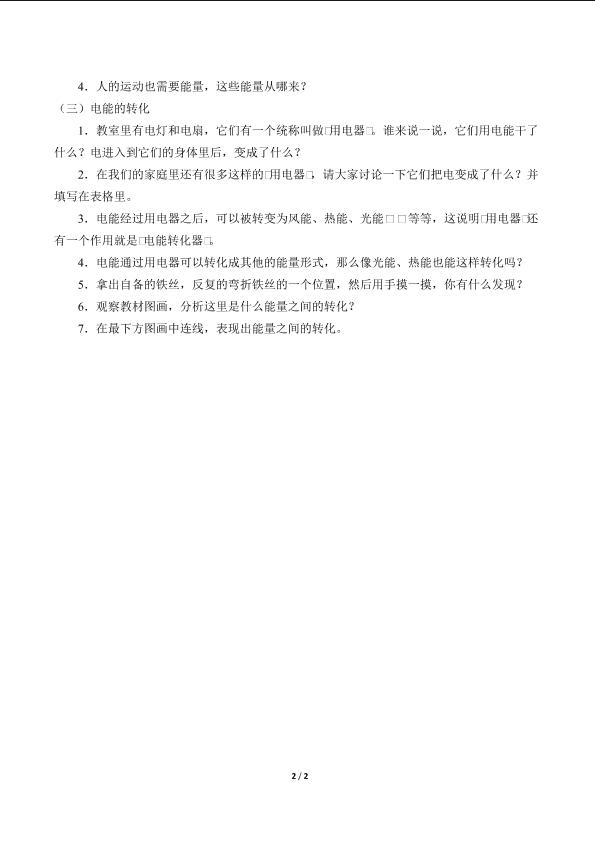 4．人的运动也需要能量，这些能量从哪来？

（三）电能的转化

1．教室里有电灯和电扇，它们有一个统称叫做□用电器□。谁来说一说，它们用电能干了什么？电进入到它们的身体里后，变成了什么？

2．在我们的家庭里还有很多这样的□用电器□，请大家讨论一下它们把电变成了什么？并填写在表格里。

3．电能经过用电器之后，可以被转变为风能、热能、光能□□等等，这说明□用电器□还有一个作用就是□电能转化器□。

4．电能通过用电器可以转化成其他的能量形式，那么像光能、热能也能这样转化吗？

5．拿出自备的铁丝，反复的弯折铁丝的一个位置，然后用手摸一摸，你有什么发现？

6．观察教材图画，分析这里是什么能量之间的转化？

7．在最下方图画中连线，表现出能量之间的转化。

2 / 2